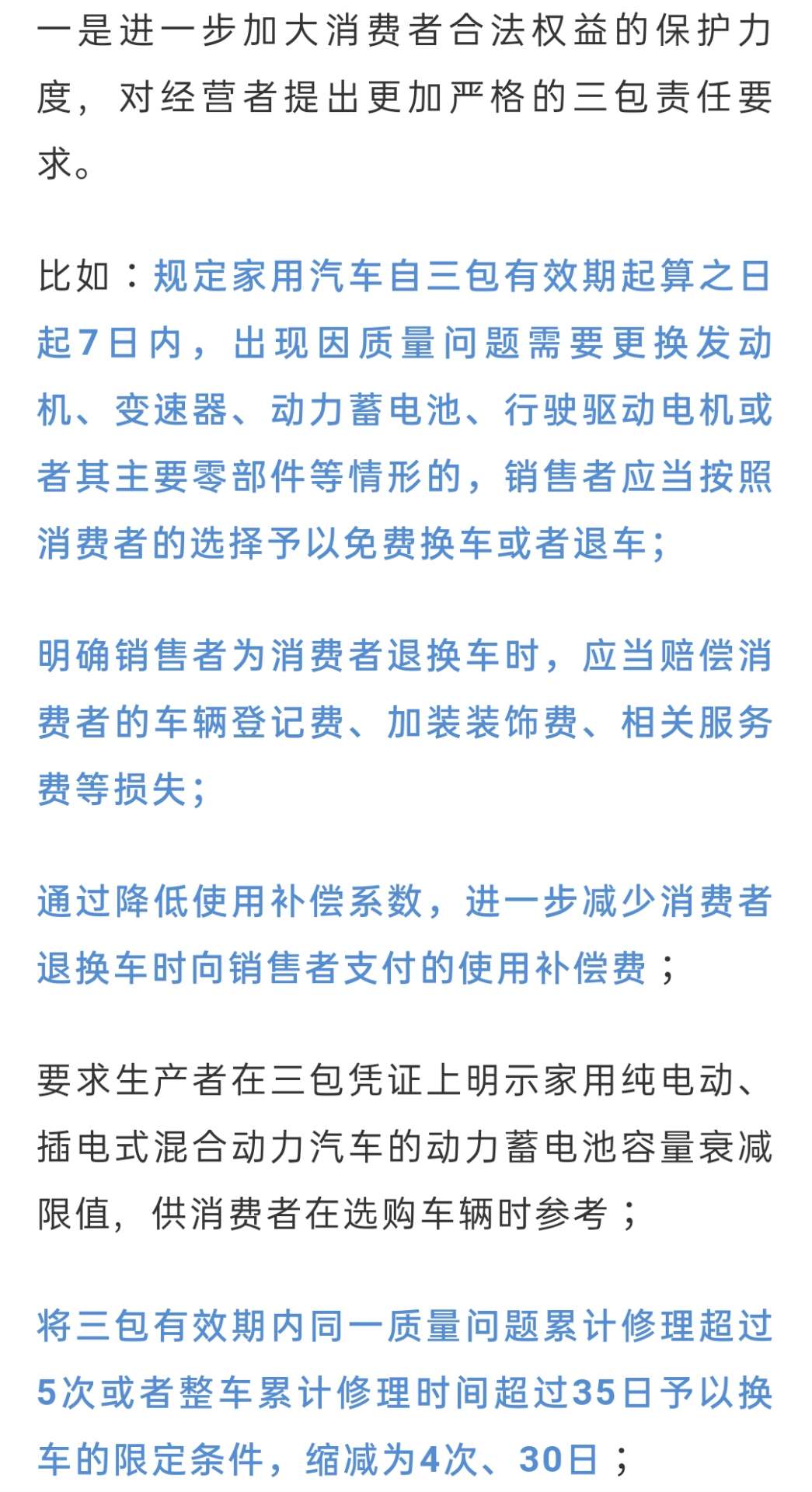 一是进一步加大消费者合法权益的保护力度，对经营者提出更加严格的三包责任要求。

比如：规定家用汽车自三包有效期起算之日起7日内，出现因质量问题需要更换发动机、变速器、动力蓄电池、行驶驱动电机或者其主要零部件等情形的，销售者应当按照消费者的选择予以免费换车或者退车；

明确销售者为消费者退换车时，应当赔偿消费者的车辆登记费、加装装饰费、相关服务费等损失；

通过降低使用补偿系数，进一步减少消费者退换车时向销售者支付的使用补偿费；

要求生产者在三包凭证上明示家用纯电动、插电式混合动力汽车的动力蓄电池容量衰减限值，供消费者在选购车辆时参考；

将三包有效期内同一质量问题累计修理超过5次或者整车累计修理时间超过35日予以换车的限定条件，缩减为4次、30日；